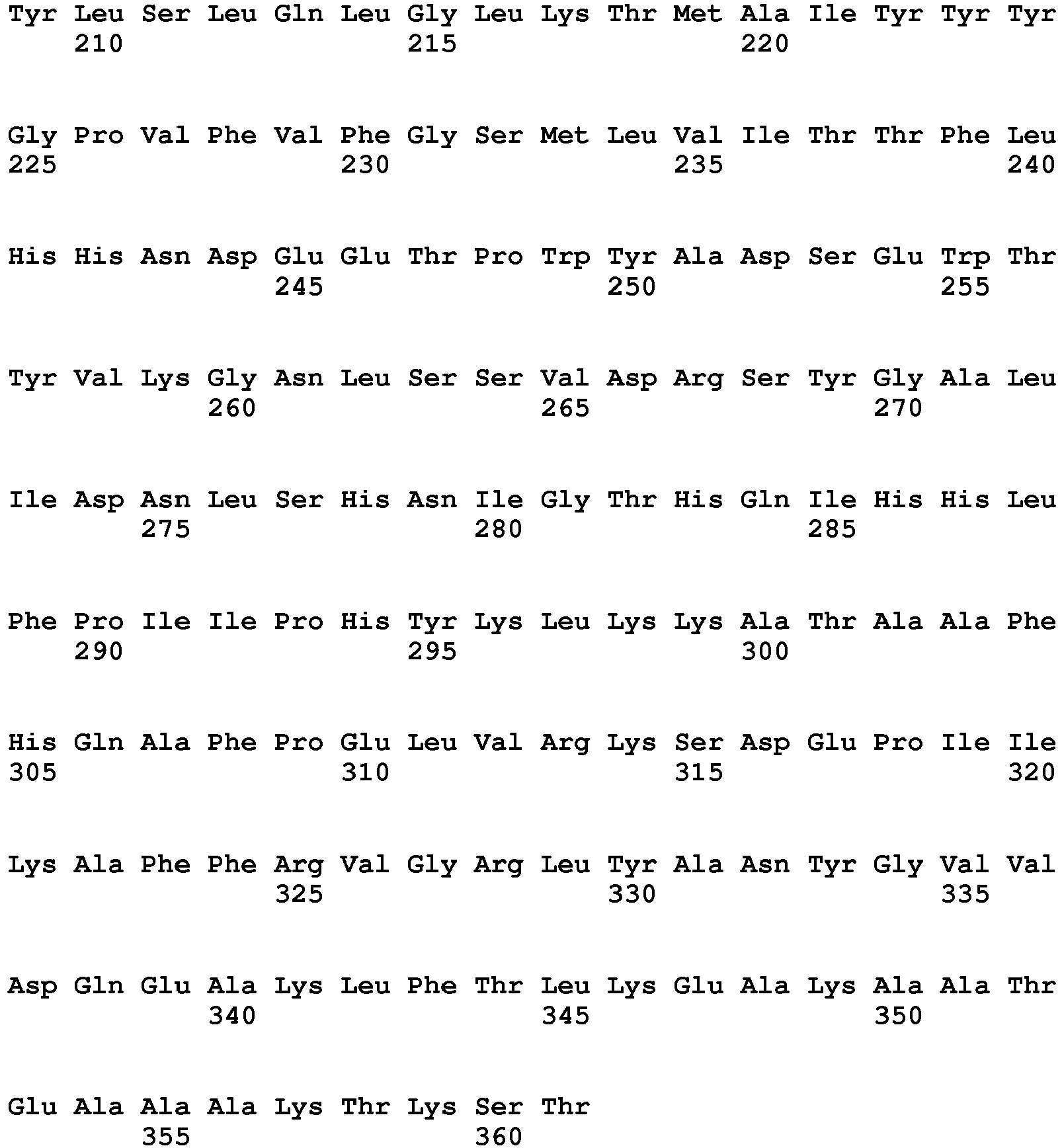 Tyr Leu Ser Leu Gln Leu Gly Leu Lys Thr Met Ala Ile Tyr Tyr Tyr
210 215 220

Gly Pro Val Phe Val Phe Gly Ser Met Leu Val Ile Thr Thr Phe Leu
225 230 235 240

His His Asn Asp Glu Glu Thr Pro Trp Tyr Ala Asp Ser Glu Trp Thr
245 250 255

Tyr Val Lys Gly Asn Leu Ser Ser Val Asp Arg Ser Tyr Gly Ala Leu
260 265 270

Ile Asp Asn Leu Ser His Asn Ile Gly Thr His Gln Ile His His Leu
275 280 285

Phe Pro Ile Ile Pro His Tyr Lys Leu Lys Lys Ala Thr Ala Ala Phe
290 295 300

His Gln Ala Phe Pro Glu Leu Val Arg Lys Ser Asp Glu Pro Ile Ile
305 310 315 320

Lys Ala Phe Phe Arg Val Gly Arg Leu Tyr Ala Asn Tyr Gly Val Val
325 330 335

Asp Gln Glu Ala Lys Leu Phe Thr Leu Lys Glu Ala Lys Ala Ala Thr
340 345 350

Glu Ala Ala Ala Lys Thr Lys Ser Thr
355 360